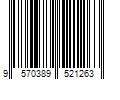 9 570389 521263